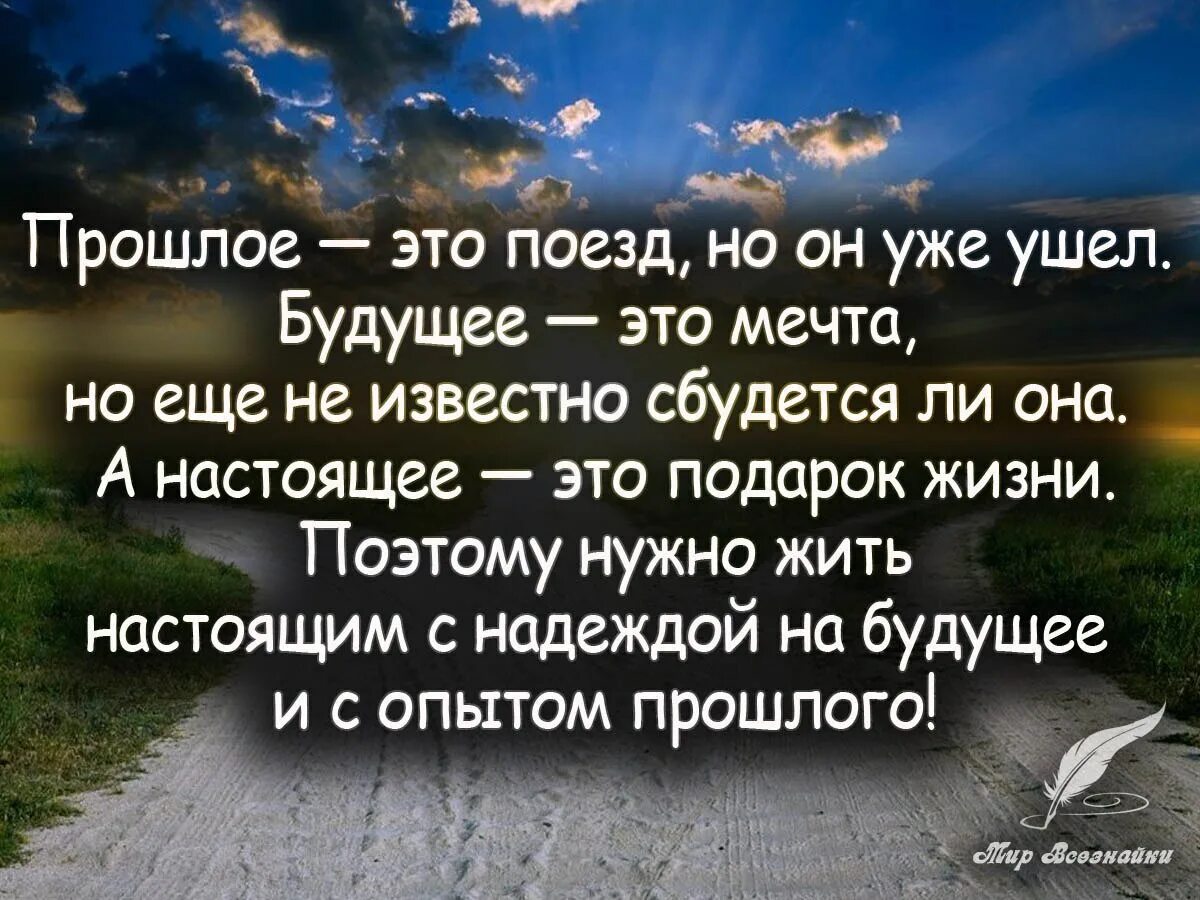 Прошлое — это поезд, но он уже ушел. Будущее — это мечта, но еще не известно сбудется ли она. А настоящее — это подарок жизни. Поэтому нужно жить настоящим с надеждой на будущее и с опытом прошлого!

Мир Всезнайки